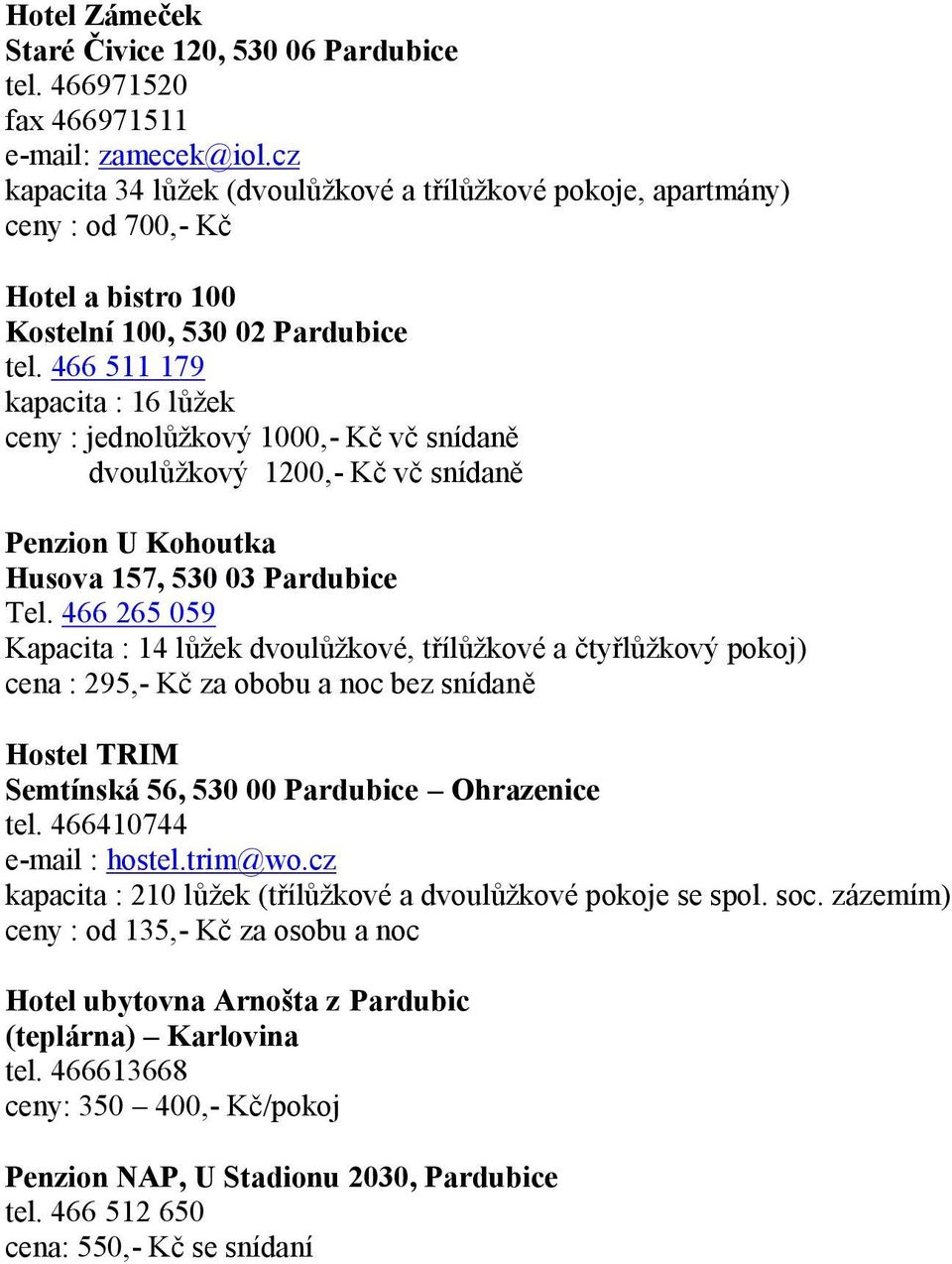 Hotel Zámeček
Staré Čivice 120, 530 06 Pardubice
tel. 466971520
fax 466971511
e-mail: zamecek@iol.cz
kapacita 34 lůžek (dvoulůžkové a třílůžkové pokoje, apartmány)
ceny : od 700,- Kč

Hotel a bistro 100
Kostelní 100, 530 02 Pardubice
tel. 466 511 179
kapacita : 16 lůžek
ceny : jednolůžkový 1000,- Kč vč snídaně
dvoulůžkový 1200,- Kč vč snídaně

Penzion U Kohoutka
Husova 157, 530 03 Pardubice
Tel. 466 265 059
Kapacita : 14 lůžek dvoulůžkové, třílůžkové a čtyřlůžkový pokoj)
cena : 295,- Kč za obobu a noc bez snídaně

Hostel TRIM
Semtínská 56, 530 00 Pardubice – Ohrazenice
tel. 466410744
e-mail : hostel.trim@wo.cz
kapacita : 210 lůžek (třílůžkové a dvoulůžkové pokoje se spol. soc. zázemím)
ceny : od 135,- Kč za osobu a noc

Hotel ubytovna Arnošta z Pardubic
(teplárna) – Karlovina
tel. 466613668
ceny: 350 – 400,- Kč/pokoj

Penzion NAP, U Stadionu 2030, Pardubice
tel. 466 512 650
cena: 550,- Kč se snídaní